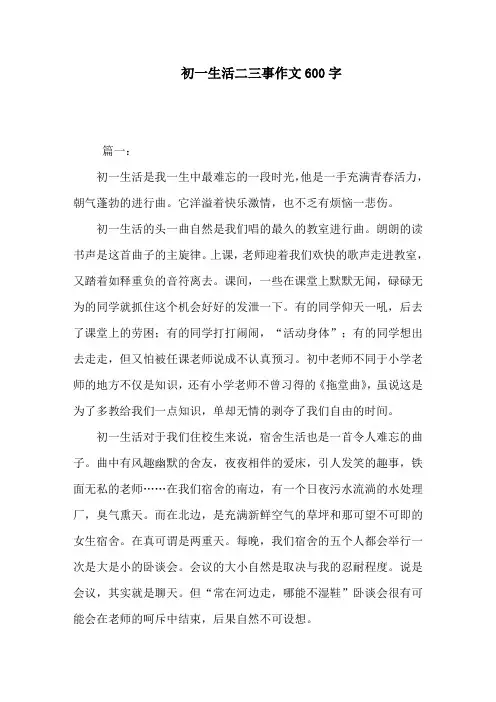 初一生活二三事作文600字

篇一：

初一生活是我一生中最难忘的一段时光，他是一手充满青春活力，朝气蓬勃的进行曲。它洋溢着快乐激情，也不乏有烦恼一悲伤。

初一生活的头一曲自然是我们唱的最久的教室进行曲。朗朗的读书声是这首曲子的主旋律。上课，老师迎着我们欢快的歌声走进教室，又踏着如释重负的音符离去。课间，一些在课堂上默默无闻，碌碌无为的同学就抓住这个机会好好的发泄一下。有的同学仰天一吼，后去了课堂上的劳困；有的同学打打闹闹，“活动身体”；有的同学想出去走走，但又怕被任课老师说成不认真预习。初中老师不同于小学老师的地方不仅是知识，还有小学老师不曾习得的《拖堂曲》，虽说这是为了多教给我们一点知识，单却无情的剥夺了我们自由的时间。

初一生活对于我们住校生来说，宿舍生活也是一首令人难忘的曲子。曲中有风趣幽默的舍友，夜夜相伴的爱床，引人发笑的趣事，铁面无私的老师……在我们宿舍的南边，有一个日夜污水流淌的水处理厂，臭气熏天。而在北边，是充满新鲜空气的草坪和那可望不可即的女生宿舍。在真可谓是两重天。每晚，我们宿舍的五个人都会举行一次是大是小的卧谈会。会议的大小自然是取决与我的忍耐程度。说是会议，其实就是聊天。但“常在河边走，哪能不湿鞋”卧谈会很有可能会在老师的呵斥中结束，后果自然不可设想。